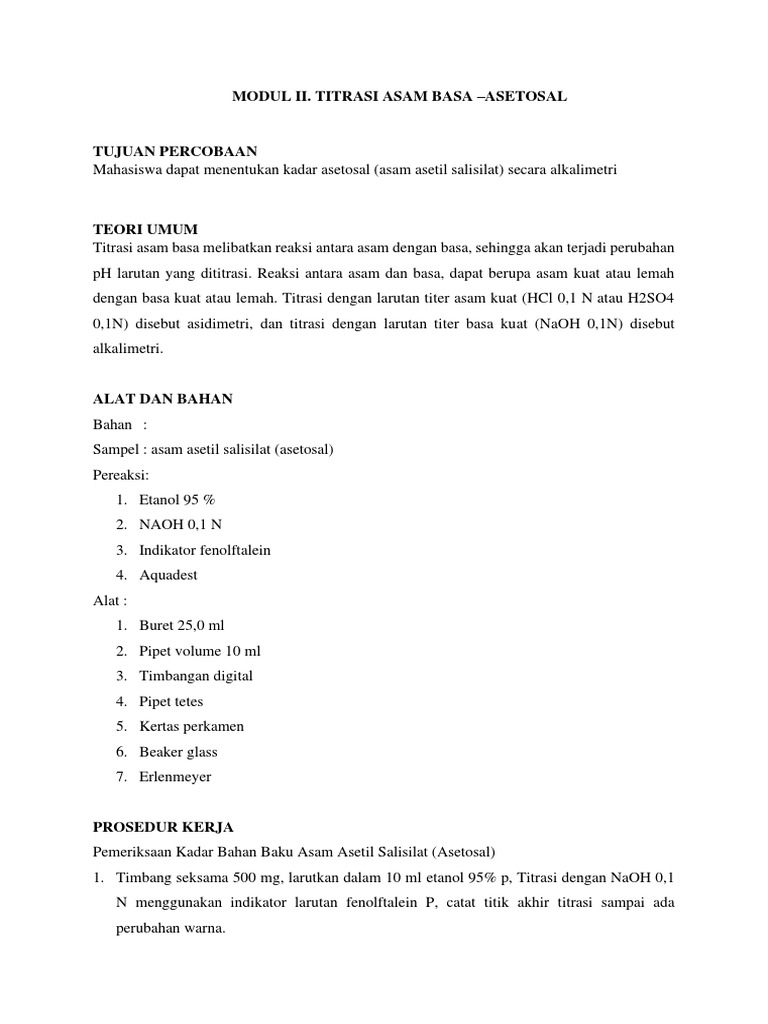 MODUL II. TITRASI ASAM BASA –ASETOSAL

TUJUAN PERCOBAAN
Mahasiswa dapat menentukan kadar asetosal (asam asetil salisilat) secara alkalimetri

TEORI UMUM
Titrasi asam basa melibatkan reaksi antara asam dengan basa, sehingga akan terjadi perubahan pH larutan yang dititrasi. Reaksi antara asam dan basa, dapat berupa asam kuat atau lemah dengan basa kuat atau lemah. Titrasi dengan larutan titer asam kuat (HCl 0,1 N atau H2SO4 0,1N) disebut asidimetri, dan titrasi dengan larutan titer basa kuat (NaOH 0,1N) disebut alkalimetri.

ALAT DAN BAHAN
Bahan :
Sampel : asam asetil salisilat (asetosal)
Pereaksi:
1. Etanol 95 %
2. NAOH 0,1 N
3. Indikator fenolftalein
4. Aquadest
Alat :
1. Buret 25,0 ml
2. Pipet volume 10 ml
3. Timbangan digital
4. Pipet tetes
5. Kertas perkamen
6. Beaker glass
7. Erlenmeyer

PROSEDUR KERJA
Pemeriksaan Kadar Bahan Baku Asam Asetil Salisilat (Asetosal)
1. Timbang seksama 500 mg, larutkan dalam 10 ml etanol 95% p, Titrasi dengan NaOH 0,1 N menggunakan indikator larutan fenolftalein P, catat titik akhir titrasi sampai ada perubahan warna.